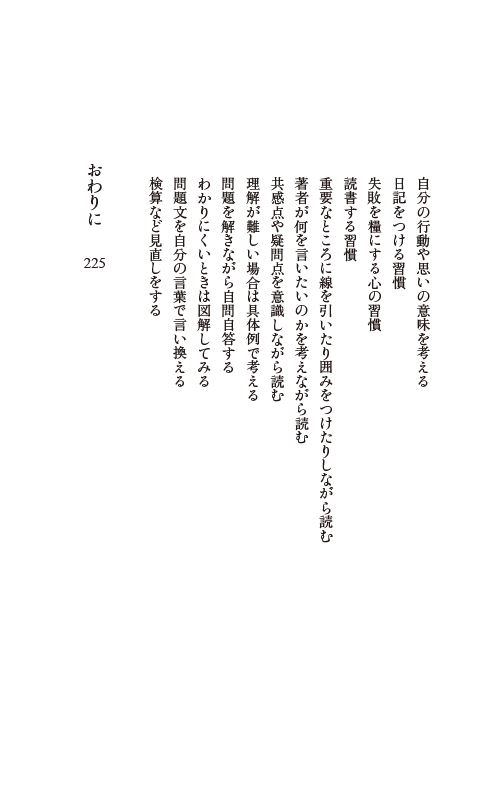 自分の行動や思いの意味を考える
日記をつける習慣
失敗を糧にする心の習慣
読書する習慣
重要なところに線を引いたり囲みをつけたりしながら読む
著者が何を言いたいのかを考えながら読む
共感点や疑問点を意識しながら読む
理解が難しい場合は具体例で考える
問題を解きながら自問自答する
わかりにくいときは図解してみる
問題文を自分の言葉で言い換える
検算など見直しをする

おわりに　225